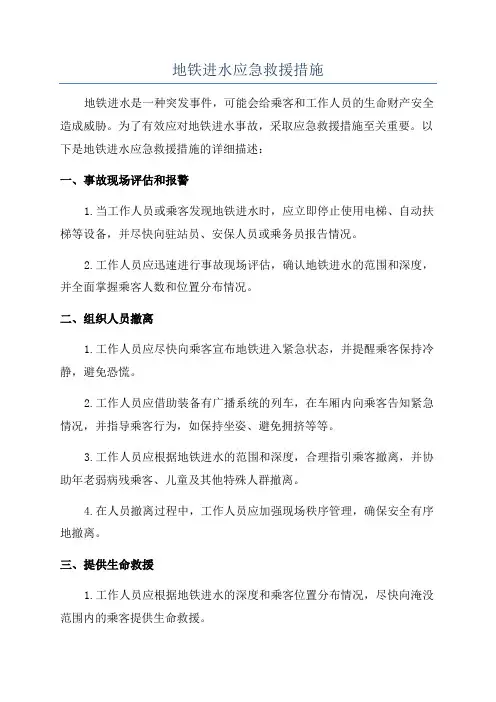 地铁进水应急救援措施

地铁进水是一种突发事件，可能会给乘客和工作人员的生命财产安全造成威胁。为了有效应对地铁进水事故，采取应急救援措施至关重要。以下是地铁进水应急救援措施的详细描述：

一、事故现场评估和报警

1.当工作人员或乘客发现地铁进水时，应立即停止使用电梯、自动扶梯等设备，并尽快向驻站员、安保人员或乘务员报告情况。

2.工作人员应迅速进行事故现场评估，确认地铁进水的范围和深度，并全面掌握乘客人数和位置分布情况。

二、组织人员撤离

1.工作人员应尽快向乘客宣布地铁进入紧急状态，并提醒乘客保持冷静，避免恐慌。

2.工作人员应借助装备有广播系统的列车，在车厢内向乘客告知紧急情况，并指导乘客行为，如保持坐姿、避免拥挤等等。

3.工作人员应根据地铁进水的范围和深度，合理指引乘客撤离，并协助年老弱病残乘客、儿童及其他特殊人群撤离。

4.在人员撤离过程中，工作人员应加强现场秩序管理，确保安全有序地撤离。

三、提供生命救援

1.工作人员应根据地铁进水的深度和乘客位置分布情况，尽快向淹没范围内的乘客提供生命救援。